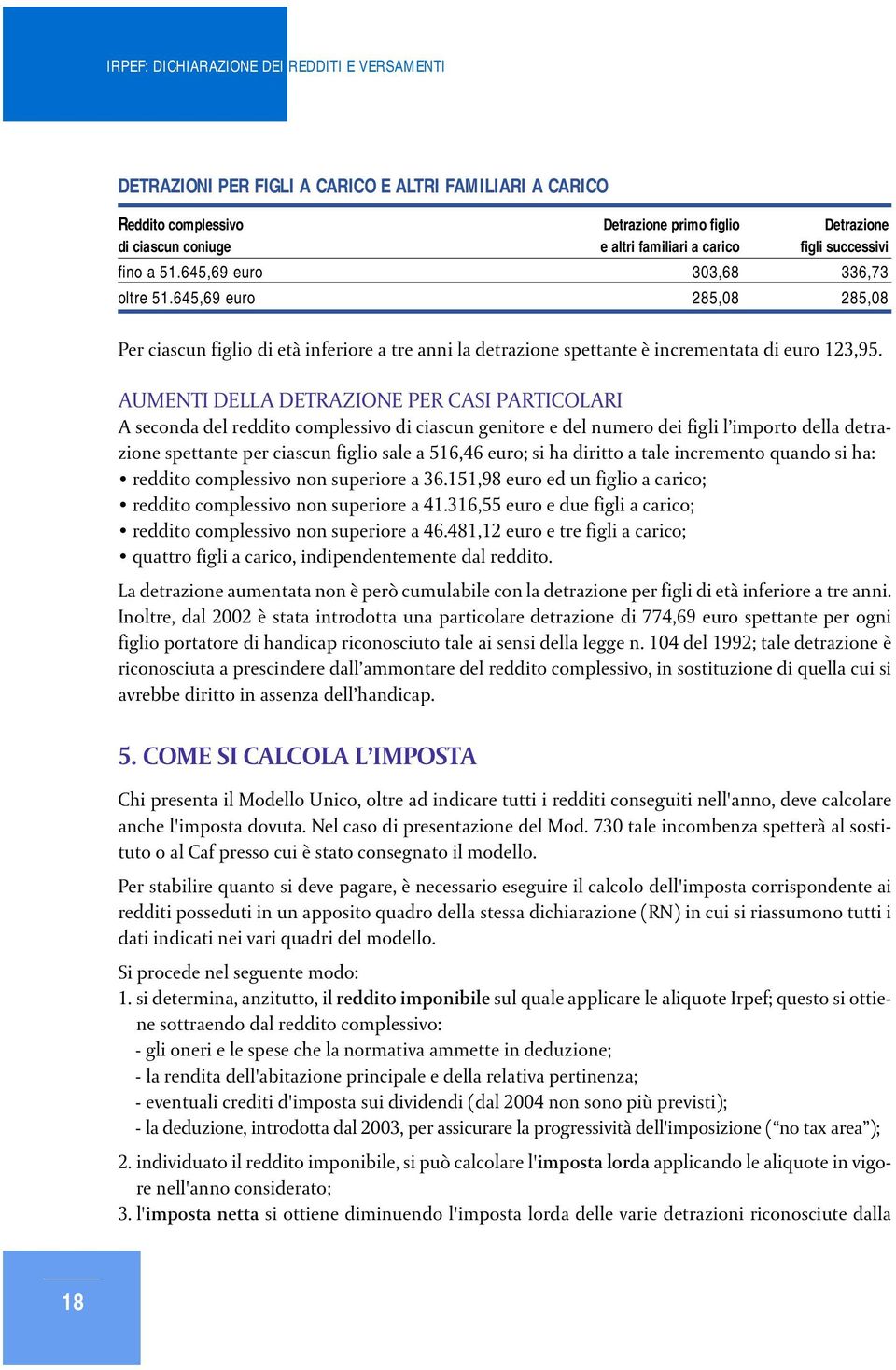 IRPEF: DICHIARAZIONE DEI REDDITI E VERSAMENTI

DETRAZIONI PER FIGLI A CARICO E ALTRI FAMILIARI A CARICO

| Reddito complessivo di ciascun coniuge | Detrazione primo figlio e altri familiari a carico | Detrazione figli successivi |
|---|---|---|
| fino a 51.645,69 euro | 303,68 | 336,73 |
| oltre 51.645,69 euro | 285,08 | 285,08 |

Per ciascun figlio di età inferiore a tre anni la detrazione spettante è incrementata di euro 123,95.

AUMENTI DELLA DETRAZIONE PER CASI PARTICOLARI
A seconda del reddito complessivo di ciascun genitore e del numero dei figli l'importo della detrazione spettante per ciascun figlio sale a 516,46 euro; si ha diritto a tale incremento quando si ha:
• reddito complessivo non superiore a 36.151,98 euro ed un figlio a carico;
• reddito complessivo non superiore a 41.316,55 euro e due figli a carico;
• reddito complessivo non superiore a 46.481,12 euro e tre figli a carico;
• quattro figli a carico, indipendentemente dal reddito.

La detrazione aumentata non è però cumulabile con la detrazione per figli di età inferiore a tre anni. Inoltre, dal 2002 è stata introdotta una particolare detrazione di 774,69 euro spettante per ogni figlio portatore di handicap riconosciuto tale ai sensi della legge n. 104 del 1992; tale detrazione è riconosciuta a prescindere dall'ammontare del reddito complessivo, in sostituzione di quella cui si avrebbe diritto in assenza dell'handicap.

5. COME SI CALCOLA L'IMPOSTA

Chi presenta il Modello Unico, oltre ad indicare tutti i redditi conseguiti nell'anno, deve calcolare anche l'imposta dovuta. Nel caso di presentazione del Mod. 730 tale incombenza spetterà al sostituto o al Caf presso cui è stato consegnato il modello.

Per stabilire quanto si deve pagare, è necessario eseguire il calcolo dell'imposta corrispondente ai redditi posseduti in un apposito quadro della stessa dichiarazione (RN) in cui si riassumono tutti i dati indicati nei vari quadri del modello.

Si procede nel seguente modo:
1. si determina, anzitutto, il reddito imponibile sul quale applicare le aliquote Irpef; questo si ottiene sottraendo dal reddito complessivo:
- gli oneri e le spese che la normativa ammette in deduzione;
- la rendita dell'abitazione principale e della relativa pertinenza;
- eventuali crediti d'imposta sui dividendi (dal 2004 non sono più previsti);
- la deduzione, introdotta dal 2003, per assicurare la progressività dell'imposizione ("no tax area");
2. individuato il reddito imponibile, si può calcolare l'imposta lorda applicando le aliquote in vigore nell'anno considerato;
3. l'imposta netta si ottiene diminuendo l'imposta lorda delle varie detrazioni riconosciute dalla

18